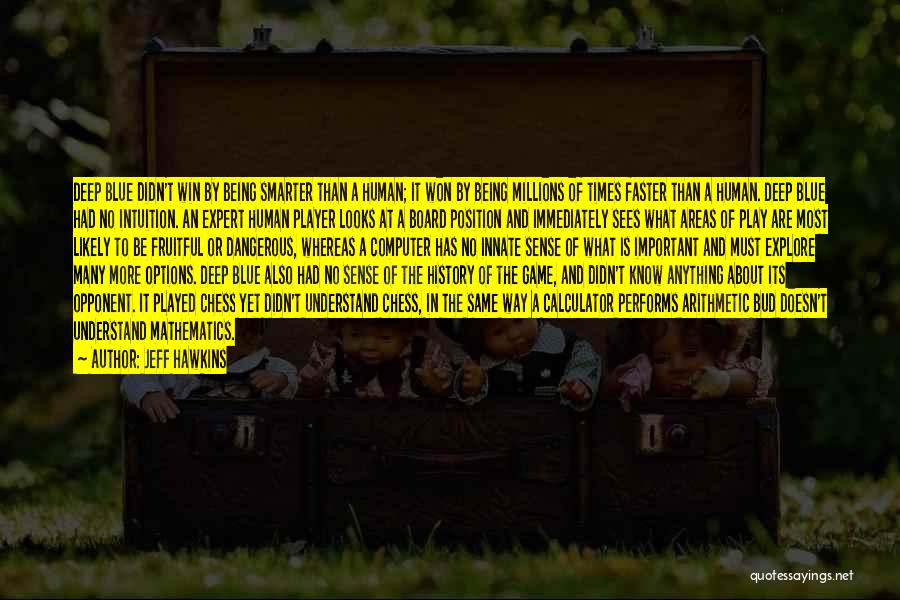 DEEP BLUE DIDN'T WIN BY BEING SMARTER THAN A HUMAN; IT WON BY BEING MILLIONS OF TIMES FASTER THAN A HUMAN. DEEP BLUE HAD NO INTUITION. AN EXPERT HUMAN PLAYER LOOKS AT A BOARD POSITION AND IMMEDIATELY SEES WHAT AREAS OF PLAY ARE MOST LIKELY TO BE FRUITFUL OR DANGEROUS, WHEREAS A COMPUTER HAS NO INNATE SENSE OF WHAT IS IMPORTANT AND MUST EXPLORE MANY MORE OPTIONS. DEEP BLUE ALSO HAD NO SENSE OF THE HISTORY OF THE GAME, AND DIDN'T KNOW ANYTHING ABOUT ITS OPPONENT. IT PLAYED CHESS YET DIDN'T UNDERSTAND CHESS, IN THE SAME WAY A CALCULATOR PERFORMS ARITHMETIC BUD DOESN'T UNDERSTAND MATHEMATICS.

— AUTHOR: JEFF HAWKINS

quotessayings.net